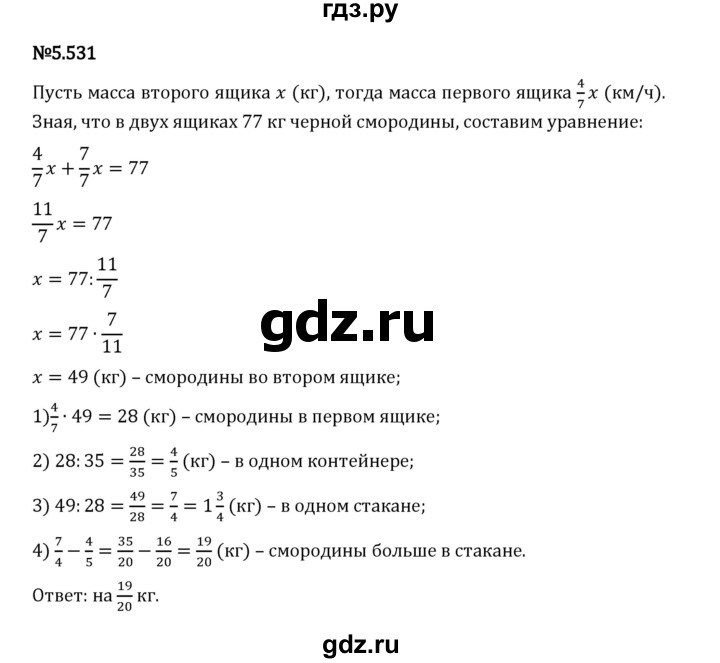 гдз.ру

№5.531

Пусть масса второго ящика $x$ (кг), тогда масса первого ящика $\frac{4}{7}x$ (км/ч). Зная, что в двух ящиках 77 кг черной смородины, составим уравнение:

$\frac{4}{7}x + \frac{7}{7}x = 77$

$\frac{11}{7}x = 77$

$x = 77 : \frac{11}{7}$

gdz.ru

$x = 77 \cdot \frac{7}{11}$

$x = 49$ (кг) – смородины во втором ящике;

1)$\frac{4}{7} \cdot 49 = 28$ (кг) – смородины в первом ящике;

2) $28 : 35 = \frac{28}{35} = \frac{4}{5}$ (кг) – в одном контейнере;

3) $49 : 28 = \frac{49}{28} = \frac{7}{4} = 1\frac{3}{4}$ (кг) – в одном стакане;

4) $\frac{7}{4} - \frac{4}{5} = \frac{35}{20} - \frac{16}{20} = \frac{19}{20}$ (кг) – смородины больше в стакане.

Ответ: на $\frac{19}{20}$ кг.

gdz.ru